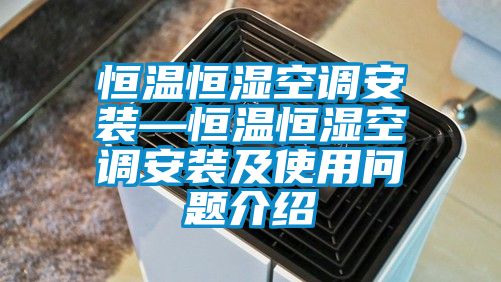 恒温恒湿空调安装—恒温恒湿空调安装及使用问题介绍